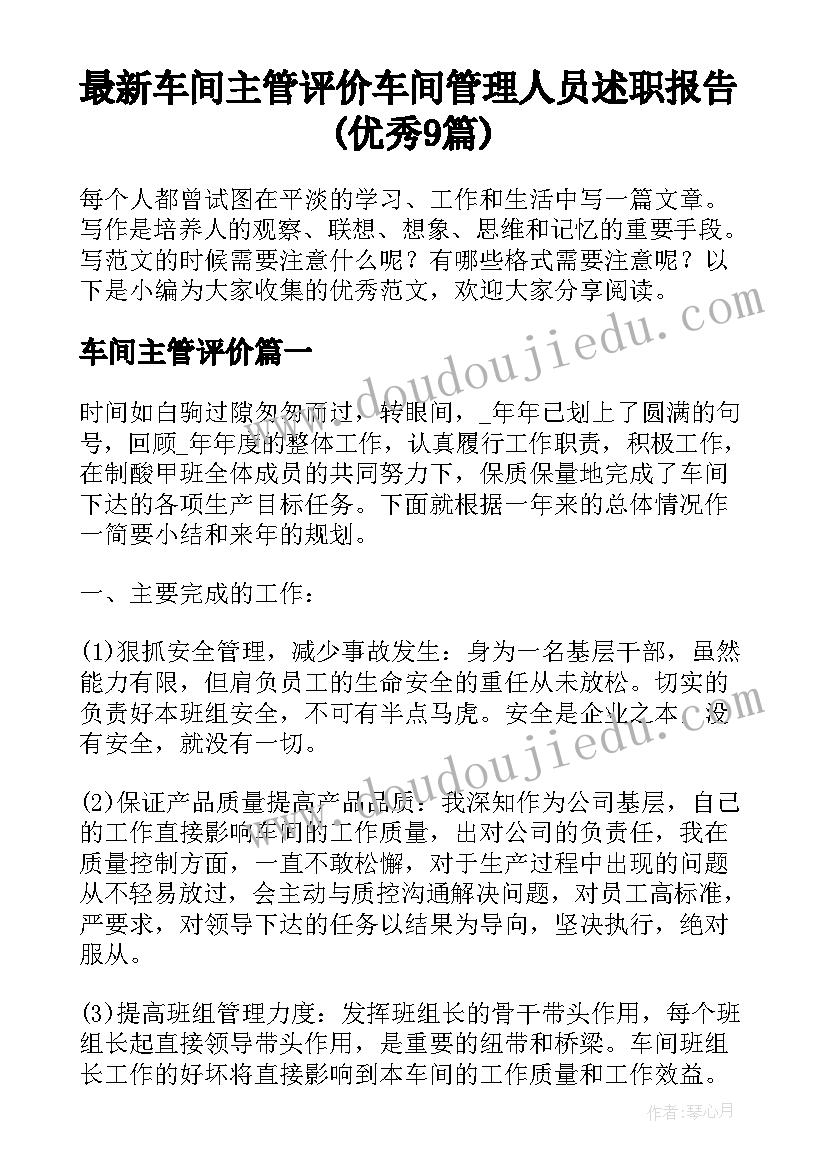 最新车间主管评价车间管理人员述职报告(优秀9篇)

每个人都曾试图在平淡的学习、工作和生活中写一篇文章。写作是培养人的观察、联想、想象、思维和记忆的重要手段。写范文的时候需要注意什么呢？有哪些格式需要注意呢？以下是小编为大家收集的优秀范文，欢迎大家分享阅读。

车间主管评价篇一

时间如白驹过隙匆匆而过，转眼间，_年年已划上了圆满的句号，回顾_年年度的整体工作，认真履行工作职责，积极工作，在制酸甲班全体成员的共同努力下，保质保量地完成了车间下达的各项生产目标任务。下面就根据一年来的总体情况作一简要小结和来年的规划。

一、主要完成的工作：

(1)狠抓安全管理，减少事故发生：身为一名基层干部，虽然能力有限，但肩负员工的生命安全的重任从未放松。切实的负责好本班组安全，不可有半点马虎。安全是企业之本，没有安全，就没有一切。

(2)保证产品质量提高产品品质：我深知作为公司基层，自己的工作直接影响车间的工作质量，出对公司的负责任，我在质量控制方面，一直不敢松懈，对于生产过程中出现的问题从不轻易放过，会主动与质控沟通解决问题，对员工高标准，严要求，对领导下达的任务以结果为导向，坚决执行，绝对服从。

(3)提高班组管理力度：发挥班组长的骨干带头作用，每个班组长起直接领导带头作用，是重要的纽带和桥梁。车间班组长工作的好坏将直接影响到本车间的工作质量和工作效益。

www.doudoujiedu.com

作者：琴心月